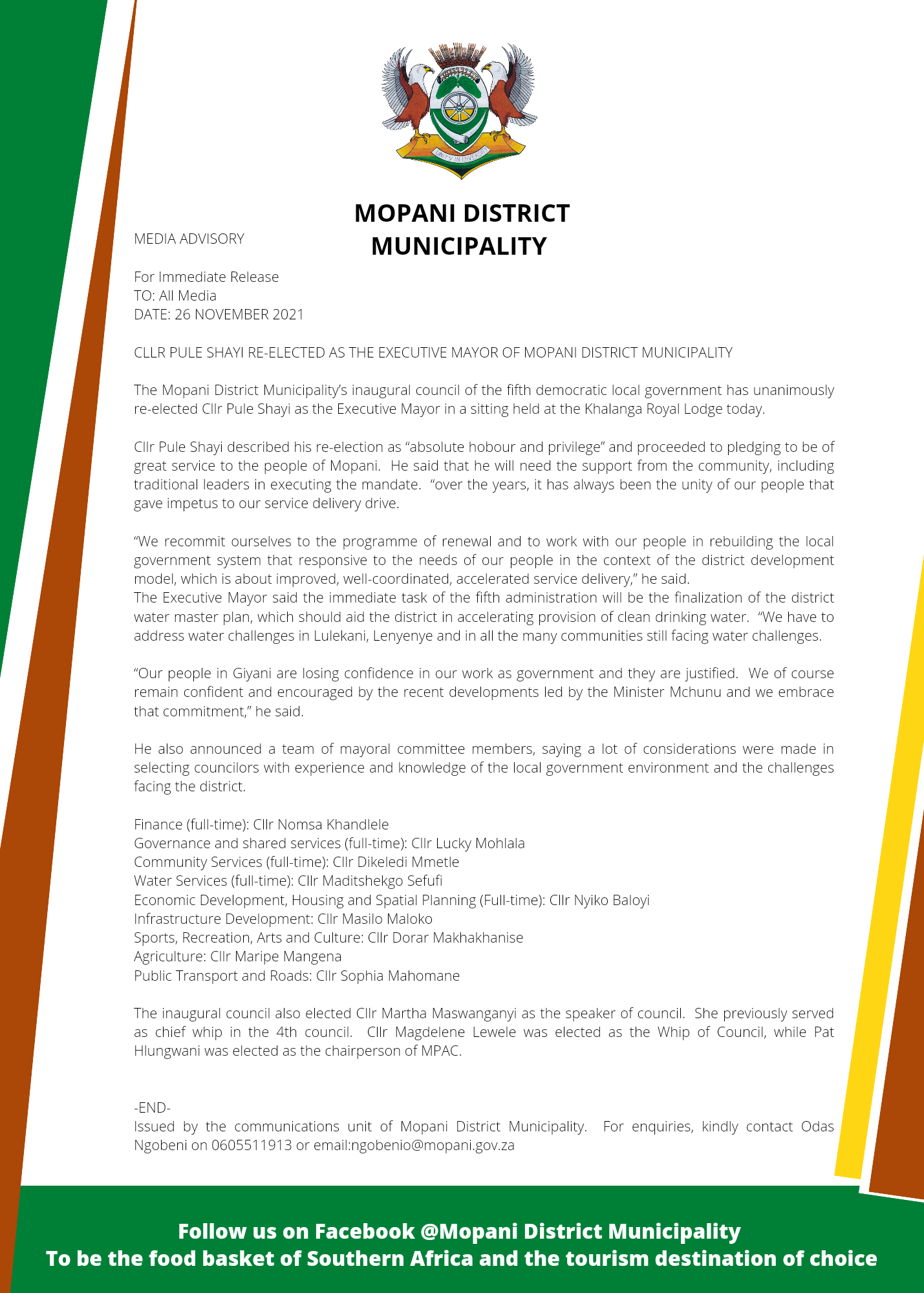 UNITY IN DIVERSITY

MOPANI DISTRICT MUNICIPALITY

MEDIA ADVISORY

For Immediate Release
TO: All Media
DATE: 26 NOVEMBER 2021

CLLR PULE SHAYI RE-ELECTED AS THE EXECUTIVE MAYOR OF MOPANI DISTRICT MUNICIPALITY

The Mopani District Municipality's inaugural council of the fifth democratic local government has unanimously re-elected Cllr Pule Shayi as the Executive Mayor in a sitting held at the Khalanga Royal Lodge today.

Cllr Pule Shayi described his re-election as "absolute hobour and privilege" and proceeded to pledging to be of great service to the people of Mopani. He said that he will need the support from the community, including traditional leaders in executing the mandate. "over the years, it has always been the unity of our people that gave impetus to our service delivery drive.

"We recommit ourselves to the programme of renewal and to work with our people in rebuilding the local government system that responsive to the needs of our people in the context of the district development model, which is about improved, well-coordinated, accelerated service delivery," he said.
The Executive Mayor said the immediate task of the fifth administration will be the finalization of the district water master plan, which should aid the district in accelerating provision of clean drinking water. "We have to address water challenges in Lulekani, Lenyenye and in all the many communities still facing water challenges.

"Our people in Giyani are losing confidence in our work as government and they are justified. We of course remain confident and encouraged by the recent developments led by the Minister Mchunu and we embrace that commitment," he said.

He also announced a team of mayoral committee members, saying a lot of considerations were made in selecting councilors with experience and knowledge of the local government environment and the challenges facing the district.

Finance (full-time): Cllr Nomsa Khandlele
Governance and shared services (full-time): Cllr Lucky Mohlala
Community Services (full-time): Cllr Dikeledi Mmetle
Water Services (full-time): Cllr Maditshekgo Sefufi
Economic Development, Housing and Spatial Planning (Full-time): Cllr Nyiko Baloyi
Infrastructure Development: Cllr Masilo Maloko
Sports, Recreation, Arts and Culture: Cllr Dorar Makhakhanise
Agriculture: Cllr Maripe Mangena
Public Transport and Roads: Cllr Sophia Mahomane

The inaugural council also elected Cllr Martha Maswanganyi as the speaker of council. She previously served as chief whip in the 4th council. Cllr Magdelene Lewele was elected as the Whip of Council, while Pat Hlungwani was elected as the chairperson of MPAC.

-END-
Issued by the communications unit of Mopani District Municipality. For enquiries, kindly contact Odas Ngobeni on 0605511913 or email:ngobenio@mopani.gov.za

Follow us on Facebook @Mopani District Municipality
To be the food basket of Southern Africa and the tourism destination of choice